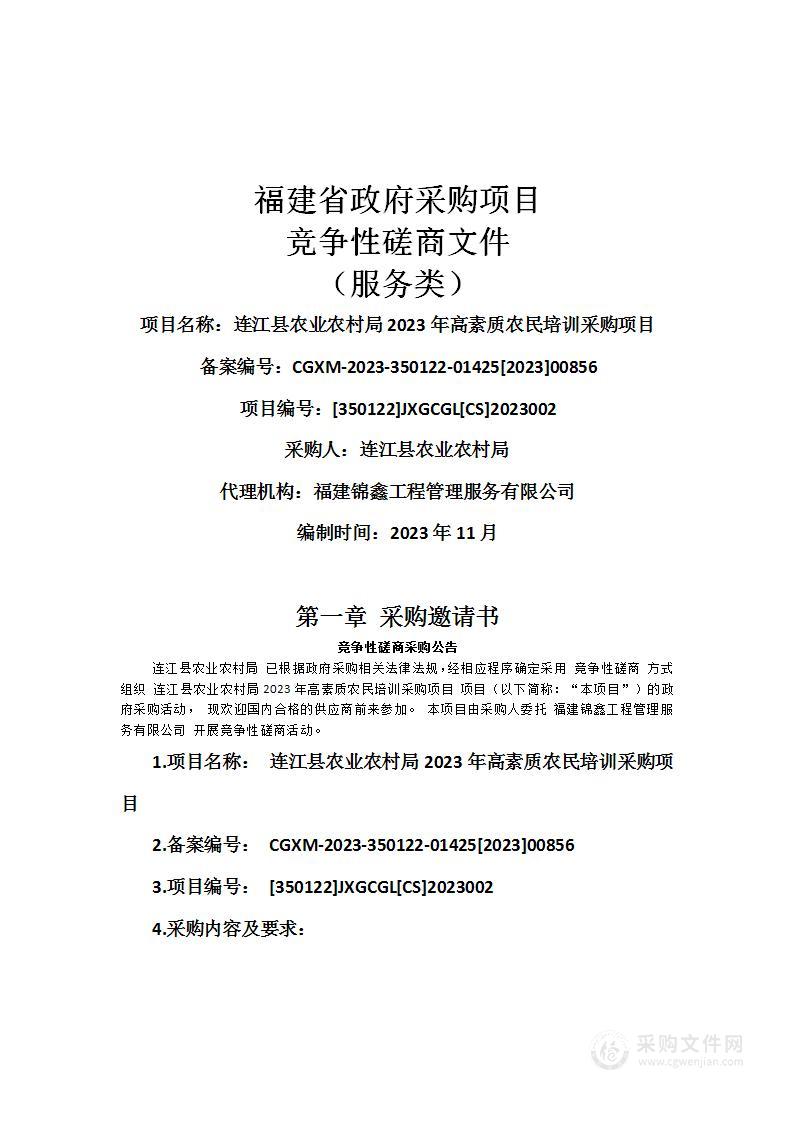 福建省政府采购项目
竞争性磋商文件
（服务类）

项目名称：连江县农业农村局 2023 年高素质农民培训采购项目

备案编号：CGXM-2023-350122-01425[2023]00856

项目编号：[350122]JXGCGL[CS]2023002

采购人：连江县农业农村局

代理机构：福建锦鑫工程管理服务有限公司

编制时间：2023 年 11 月

第一章 采购邀请书

竞争性磋商采购公告

连江县农业农村局 已根据政府采购相关法律法规，经相应程序确定采用 竞争性磋商 方式组织 连江县农业农村局 2023 年高素质农民培训采购项目 项目（以下简称：“本项目”）的政府采购活动， 现欢迎国内合格的供应商前来参加。 本项目由采购人委托 福建锦鑫工程管理服务有限公司 开展竞争性磋商活动。

1.项目名称： 连江县农业农村局 2023 年高素质农民培训采购项目

2.备案编号： CGXM-2023-350122-01425[2023]00856

3.项目编号： [350122]JXGCGL[CS]2023002

4.采购内容及要求：

采购文件网
www.cgwenjian.com